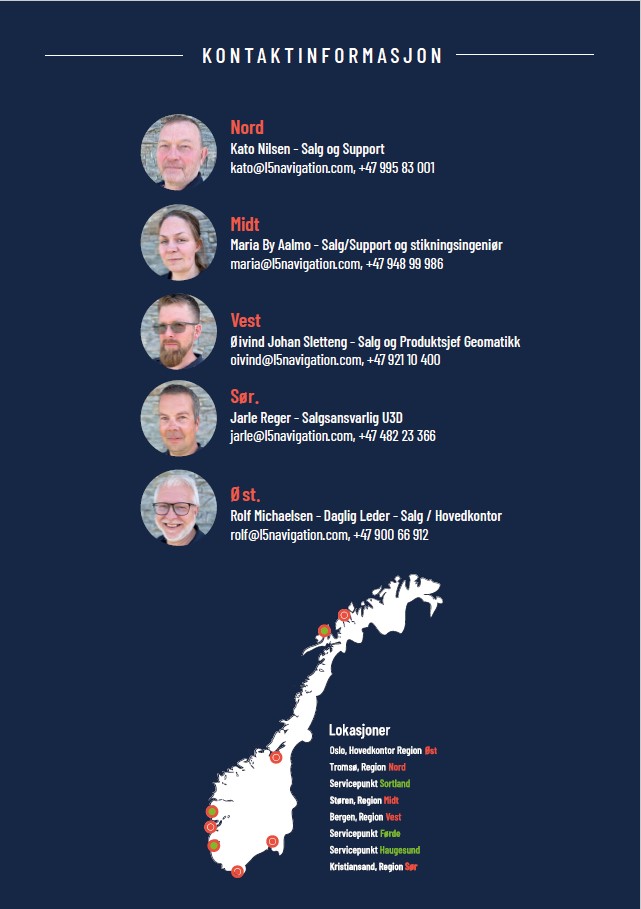 KONTAKTINFORMASJON

Nord
Kato Nilsen - Salg og Support
kato@l5navigation.com, +47 995 83 001

Midt
Maria By Aalmo - Salg/Support og stikningsingeniør
maria@l5navigation.com, +47 948 99 986

Vest
Øivind Johan Sletteng - Salg og Produktsjef Geomatikk
oivind@l5navigation.com, +47 921 10 400

Sør.
Jarle Reger - Salgsansvarlig U3D
jarle@l5navigation.com, +47 482 23 366

Øst.
Rolf Michaelsen - Daglig Leder - Salg / Hovedkontor
rolf@l5navigation.com, +47 900 66 912

Lokasjoner
Oslo, Hovedkontor Region Øst
Tromsø, Region Nord
Servicepunkt Sortland
Støren, Region Midt
Bergen, Region Vest
Servicepunkt Førde
Servicepunkt Haugesund
Kristiansand, Region Sør